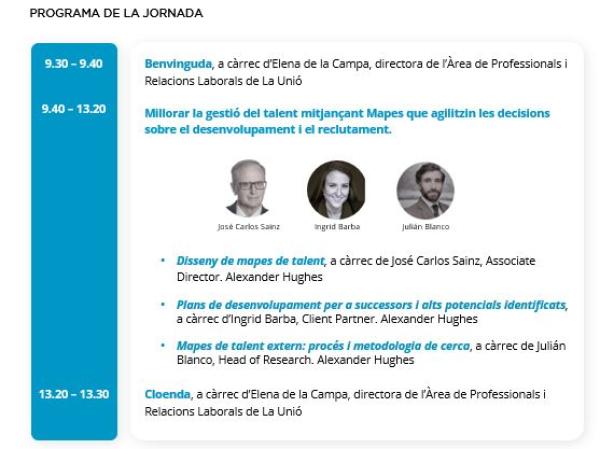 PROGRAMA DE LA JORNADA

9.30 – 9.40

Benvinguda, a càrrec d'Elena de la Campa, directora de l'Àrea de Professionals i Relacions Laborals de La Unió

9.40 – 13.20

Millorar la gestió del talent mitjançant Mapes que agilitzin les decisions sobre el desenvolupament i el reclutament.

José Carlos Sainz

Ingrid Barba

Julián Blanco

• Disseny de mapes de talent, a càrrec de José Carlos Sainz, Associate Director. Alexander Hughes

• Plans de desenvolupament per a successors i alts potencials identificats, a càrrec d'Ingrid Barba, Client Partner. Alexander Hughes

• Mapes de talent extern: procés i metodologia de cerca, a càrrec de Julián Blanco, Head of Research. Alexander Hughes

13.20 – 13.30

Cloenda, a càrrec d'Elena de la Campa, directora de l'Àrea de Professionals i Relacions Laborals de La Unió